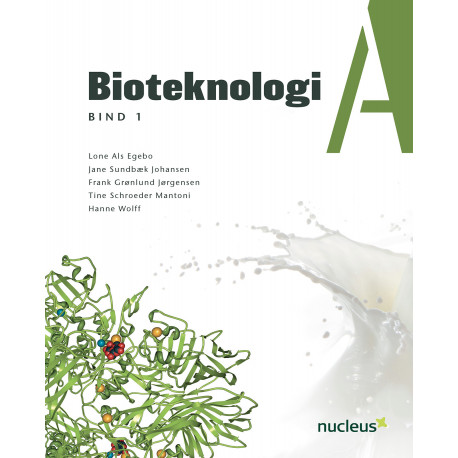 Bioteknologi

A

BIND 1

Lone Als Egebo
Jane Sundbæk Johansen
Frank Grønlund Jørgensen
Tine Schroeder Mantoni
Hanne Wolff

nucleus